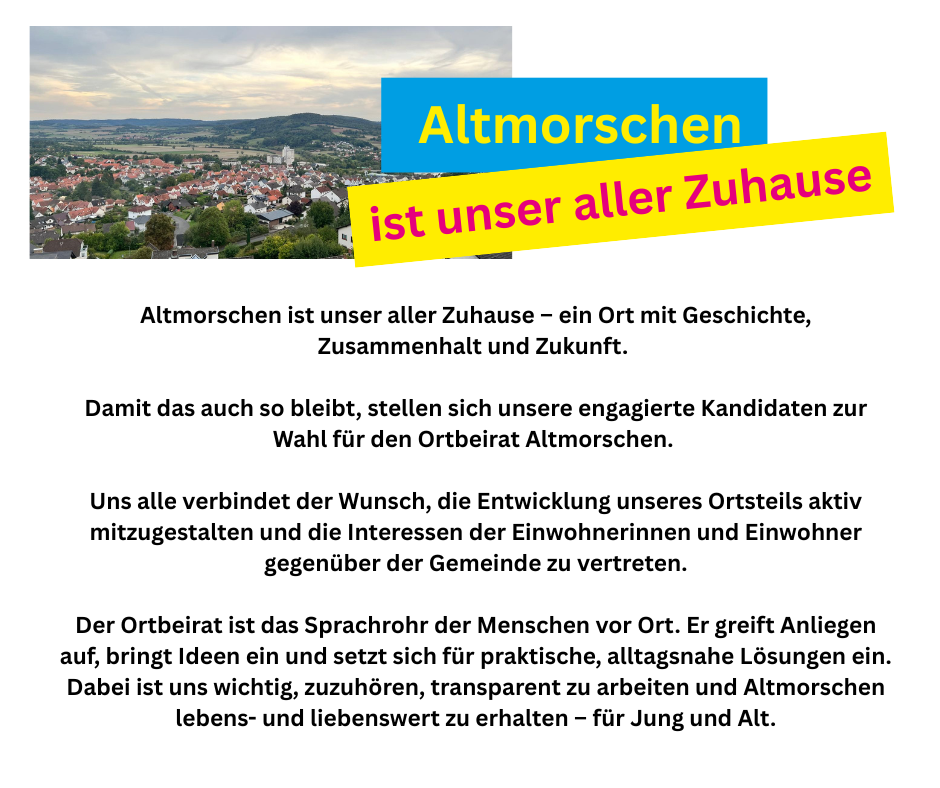 Altmorschen

ist unser aller Zuhause

Altmorschen ist unser aller Zuhause – ein Ort mit Geschichte, Zusammenhalt und Zukunft.

Damit das auch so bleibt, stellen sich unsere engagierte Kandidaten zur Wahl für den Ortbeirat Altmorschen.

Uns alle verbindet der Wunsch, die Entwicklung unseres Ortsteils aktiv mitzugestalten und die Interessen der Einwohnerinnen und Einwohner gegenüber der Gemeinde zu vertreten.

Der Ortbeirat ist das Sprachrohr der Menschen vor Ort. Er greift Anliegen auf, bringt Ideen ein und setzt sich für praktische, alltagsnahe Lösungen ein. Dabei ist uns wichtig, zuzuhören, transparent zu arbeiten und Altmorschen lebens- und liebenswert zu erhalten – für Jung und Alt.